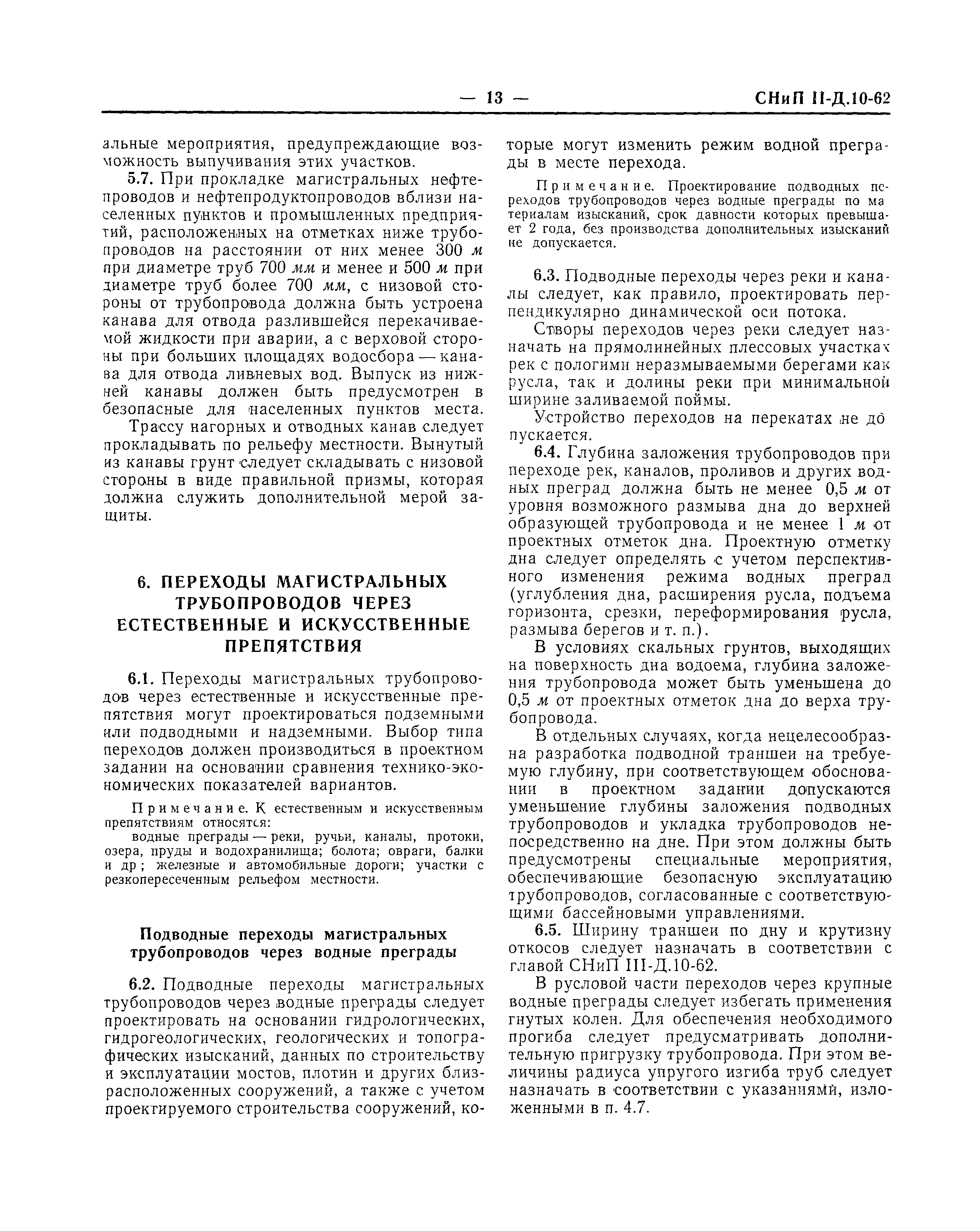 — 13 — СНиП II-Д.10-62

альные мероприятия, предупреждающие возможность выпучивания этих участков.

5.7. При прокладке магистральных нефтепроводов и нефтепродуктопроводов вблизи населенных пунктов и промышленных предприятий, расположенных на отметках ниже трубопроводов на расстоянии от них менее 300 м при диаметре труб 700 мм и менее и 500 м при диаметре труб более 700 мм, с низовой стороны от трубопровода должна быть устроена канава для отвода разлившейся перекачиваемой жидкости при аварии, а с верховой стороны при больших площадях водосбора — канава для отвода ливневых вод. Выпуск из нижней канавы должен быть предусмотрен в безопасные для населенных пунктов места.

Трассу нагорных и отводных канав следует прокладывать по рельефу местности. Вынутый из канавы грунт следует складывать с низовой стороны в виде правильной призмы, которая должна служить дополнительной мерой защиты.

6. ПЕРЕХОДЫ МАГИСТРАЛЬНЫХ ТРУБОПРОВОДОВ ЧЕРЕЗ ЕСТЕСТВЕННЫЕ И ИСКУССТВЕННЫЕ ПРЕПЯТСТВИЯ

6.1. Переходы магистральных трубопроводов через естественные и искусственные препятствия могут проектироваться подземными или подводными и надземными. Выбор типа переходов должен производиться в проектном задании на основании сравнения технико-экономических показателей вариантов.

Примечание. К естественным и искусственным препятствиям относятся:

водные преграды — реки, ручьи, каналы, протоки, озера, пруды и водохранилища; болота; овраги, балки и др; железные и автомобильные дороги; участки с резкопересеченным рельефом местности.

Подводные переходы магистральных трубопроводов через водные преграды

6.2. Подводные переходы магистральных трубопроводов через водные преграды следует проектировать на основании гидрологических, гидрогеологических, геологических и топографических изысканий, данных по строительству и эксплуатации мостов, плотин и других близрасположенных сооружений, а также с учетом проектируемого строительства сооружений, которые могут изменить режим водной преграды в месте перехода.

Примечание. Проектирование подводных переходов трубопроводов через водные преграды по материалам изысканий, срок давности которых превышает 2 года, без производства дополнительных изысканий не допускается.

6.3. Подводные переходы через реки и каналы следует, как правило, проектировать перпендикулярно динамической оси потока.

Створы переходов через реки следует назначать на прямолинейных плессовых участках рек с пологими неразмываемыми берегами как русла, так и долины реки при минимальной ширине заливаемой поймы.

Устройство переходов на перекатах не допускается.

6.4. Глубина заложения трубопроводов при переходе рек, каналов, проливов и других водных преград должна быть не менее 0,5 м от уровня возможного размыва дна до верхней образующей трубопровода и не менее 1 м от проектных отметок дна. Проектную отметку дна следует определять с учетом перспективного изменения режима водных преград (углубления дна, расширения русла, подъема горизонта, срезки, переформирования русла, размыва берегов и т. п.).

В условиях скальных грунтов, выходящих на поверхность дна водоема, глубина заложения трубопровода может быть уменьшена до 0,5 м от проектных отметок дна до верха трубопровода.

В отдельных случаях, когда нецелесообразна разработка подводной траншеи на требуемую глубину, при соответствующем обосновании в проектном задании допускаются уменьшение глубины заложения подводных трубопроводов и укладка трубопроводов непосредственно на дне. При этом должны быть предусмотрены специальные мероприятия, обеспечивающие безопасную эксплуатацию трубопроводов, согласованные с соответствующими бассейновыми управлениями.

6.5. Ширину траншеи по дну и крутизну откосов следует назначать в соответствии с главой СНиП III-Д.10-62.

В русловой части переходов через крупные водные преграды следует избегать применения гнутых колен. Для обеспечения необходимого прогиба следует предусматривать дополнительную пригрузку трубопровода. При этом величины радиуса упругого изгиба труб следует назначать в соответствии с указаниями, изложенными в п. 4.7.